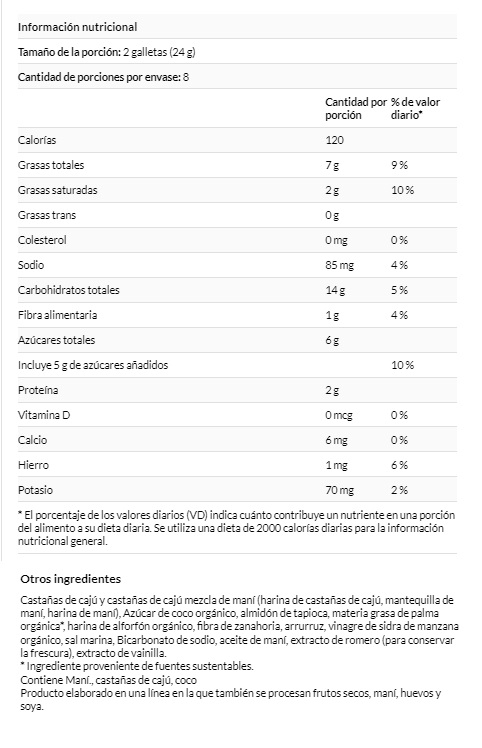 Información nutricional

Tamaño de la porción: 2 galletas (24 g)

Cantidad de porciones por envase: 8

| | Cantidad por porción | % de valor diario* |
|---|---|---|
| Calorías | 120 | |
| Grasas totales | 7 g | 9 % |
| Grasas saturadas | 2 g | 10 % |
| Grasas trans | 0 g | |
| Colesterol | 0 mg | 0 % |
| Sodio | 85 mg | 4 % |
| Carbohidratos totales | 14 g | 5 % |
| Fibra alimentaria | 1 g | 4 % |
| Azúcares totales | 6 g | |
| Incluye 5 g de azúcares añadidos | | 10 % |
| Proteína | 2 g | |
| Vitamina D | 0 mcg | 0 % |
| Calcio | 6 mg | 0 % |
| Hierro | 1 mg | 6 % |
| Potasio | 70 mg | 2 % |

* El porcentaje de los valores diarios (VD) indica cuánto contribuye un nutriente en una porción del alimento a su dieta diaria. Se utiliza una dieta de 2000 calorías diarias para la información nutricional general.

Otros ingredientes

Castañas de cajú y castañas de cajú mezcla de maní (harina de castañas de cajú, mantequilla de maní, harina de maní), Azúcar de coco orgánico, almidón de tapioca, materia grasa de palma orgánica*, harina de alforfón orgánico, fibra de zanahoria, arrurruz, vinagre de sidra de manzana orgánico, sal marina, Bicarbonato de sodio, aceite de maní, extracto de romero (para conservar la frescura), extracto de vainilla.
* Ingrediente proveniente de fuentes sustentables.
Contiene Maní., castañas de cajú, coco
Producto elaborado en una línea en la que también se procesan frutos secos, maní, huevos y soya.